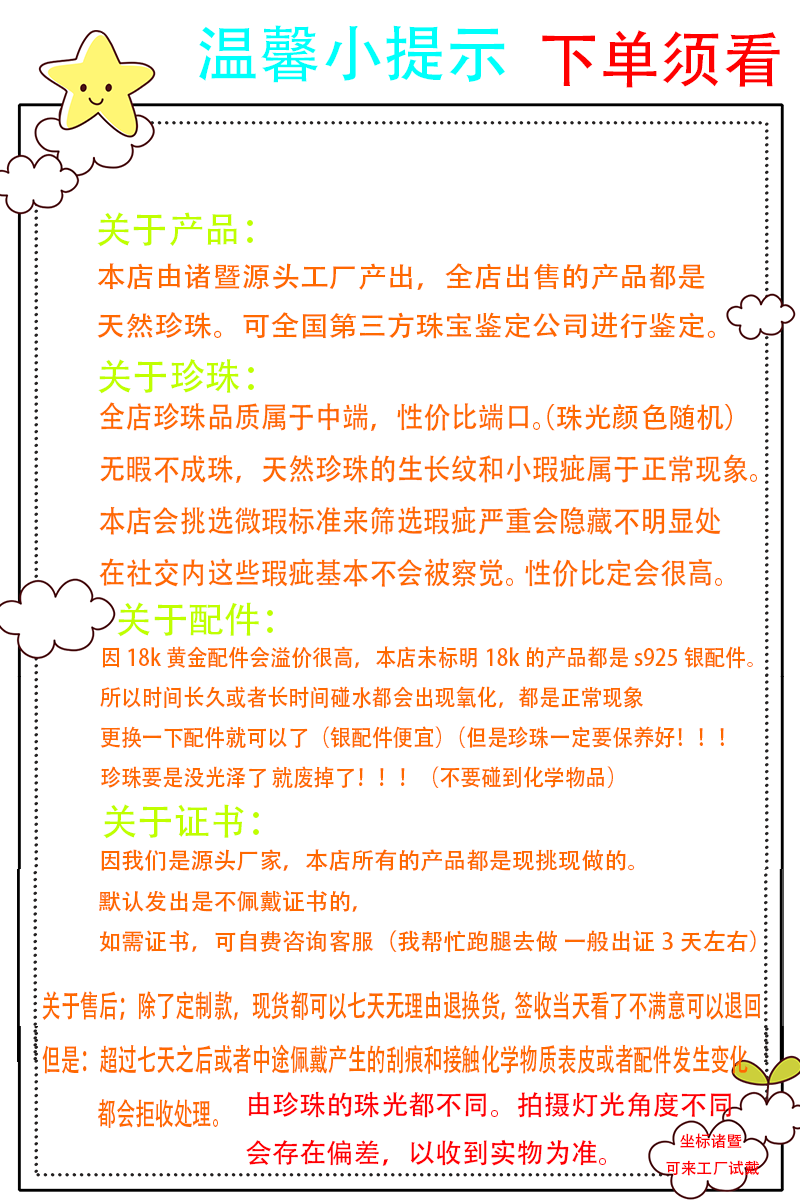 温馨小提示 下单须看

关于产品：

本店由诸暨源头工厂产出，全店出售的产品都是

天然珍珠。可全国第三方珠宝鉴定公司进行鉴定。

关于珍珠：

全店珍珠品质属于中端，性价比端口。(珠光颜色随机)

无暇不成珠，天然珍珠的生长纹和小瑕疵属于正常现象。

本店会挑选微瑕标准来筛选瑕疵严重会隐藏不明显处

在社交内这些瑕疵基本不会被察觉。性价比定会很高。

关于配件：

因18k黄金配件会溢价很高，本店未标明18k的产品都是s925银配件。

所以时间长久或者长时间碰水都会出现氧化，都是正常现象

更换一下配件就可以了（银配件便宜）（但是珍珠一定要保养好！！！

珍珠要是没光泽了就废掉了！！！（不要碰到化学物品）

关于证书：

因我们是源头厂家，本店所有的产品都是现挑现做的。

默认发出是不佩戴证书的，

如需证书，可自费咨询客服（我帮忙跑腿去做 一般出证3天左右）

关于售后；除了定制款，现货都可以七天无理由退换货，签收当天看了不满意可以退回

但是：超过七天之后或者中途佩戴产生的刮痕和接触化学物质表皮或者配件发生变化

都会拒收处理。

由珍珠的珠光都不同。拍摄灯光角度不同

会存在偏差，以收到实物为准。

坐标诸暨
可来工厂试戴